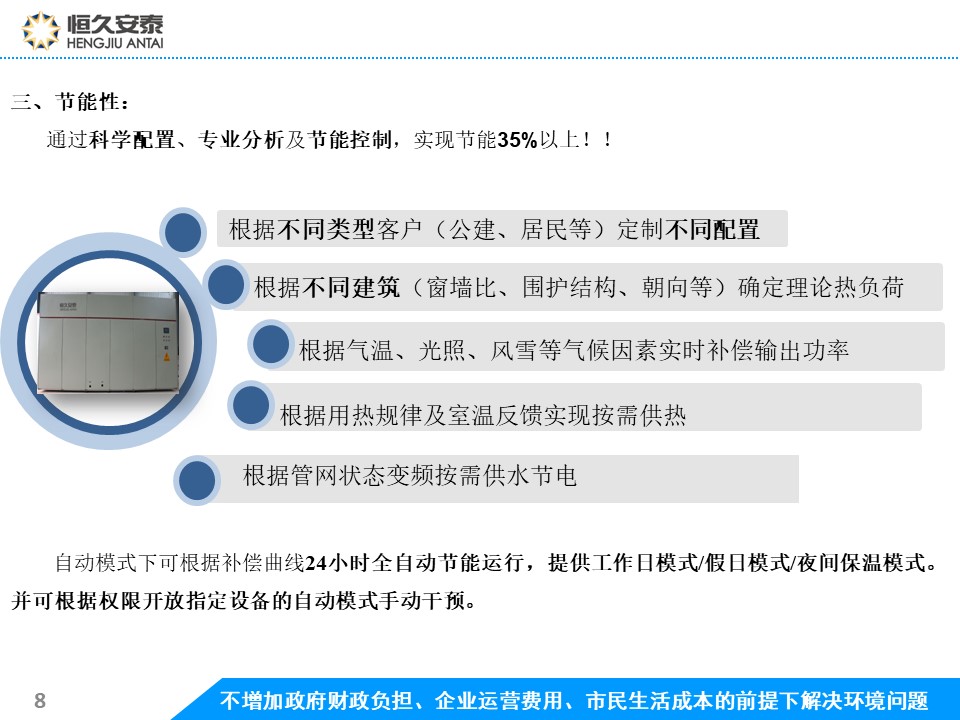 恒久安泰
HENGJIU ANTAI

三、节能性：

通过科学配置、专业分析及节能控制，实现节能35%以上！！

根据不同类型客户（公建、居民等）定制不同配置

根据不同建筑（窗墙比、围护结构、朝向等）确定理论热负荷

根据气温、光照、风雪等气候因素实时补偿输出功率

根据用热规律及室温反馈实现按需供热

根据管网状态变频按需供水节电

自动模式下可根据补偿曲线24小时全自动节能运行，提供工作日模式/假日模式/夜间保温模式。并可根据权限开放指定设备的自动模式手动干预。

8

不增加政府财政负担、企业运营费用、市民生活成本的前提下解决环境问题